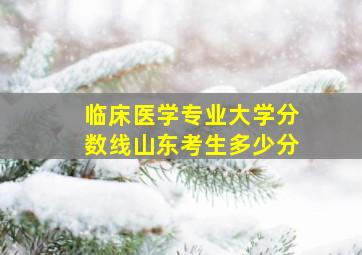 临床医学专业大学分数线山东考生多少分